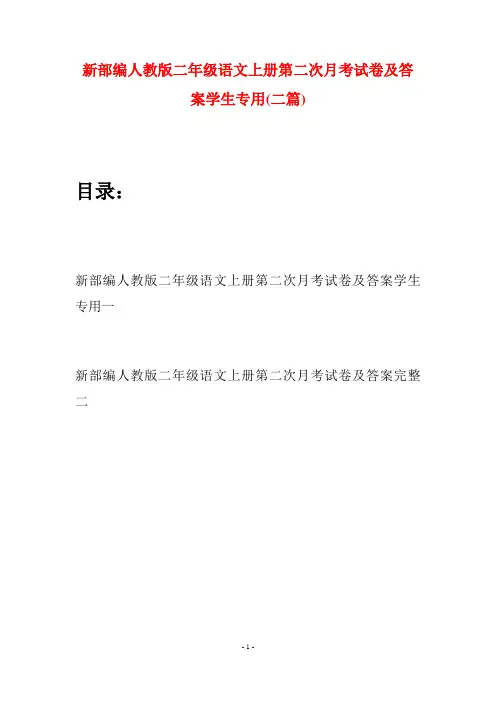 新部编人教版二年级语文上册第二次月考试卷及答案学生专用(二篇)

目录：

新部编人教版二年级语文上册第二次月考试卷及答案学生专用一

新部编人教版二年级语文上册第二次月考试卷及答案完整二

- 1 -